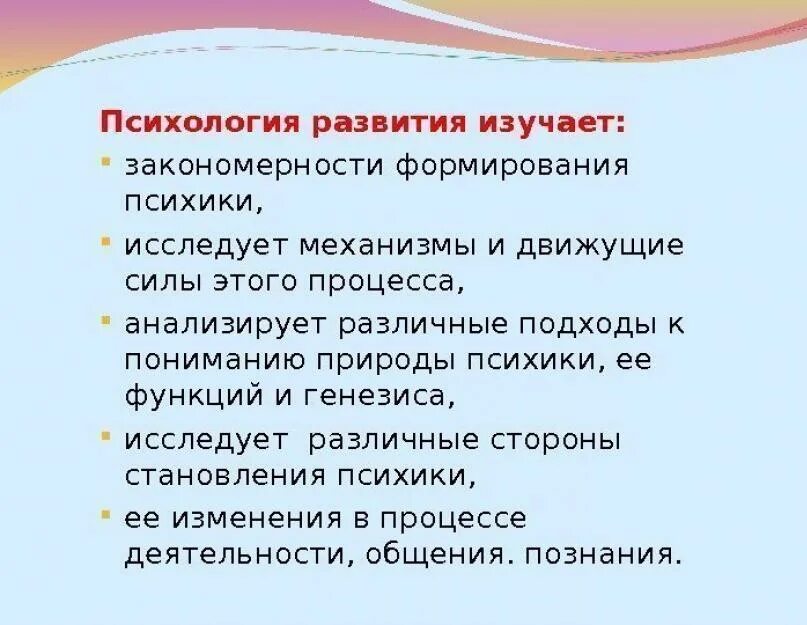 Психология развития изучает:

- закономерности формирования психики,
- исследует механизмы и движущие силы этого процесса,
- анализирует различные подходы к пониманию природы психики, ее функций и генезиса,
- исследует различные стороны становления психики,
- ее изменения в процессе деятельности, общения. познания.